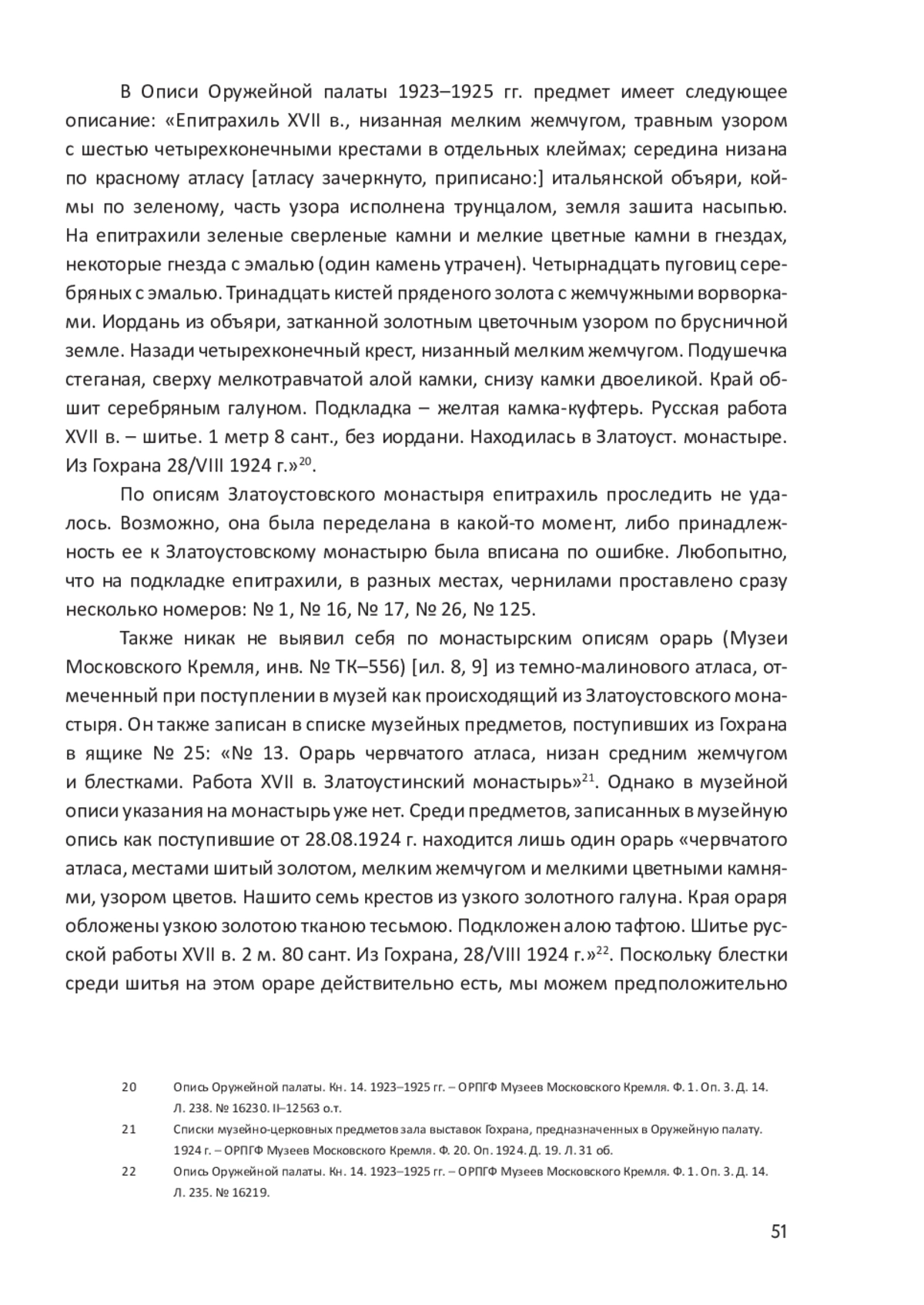 В Описи Оружейной палаты 1923–1925 гг. предмет имеет следующее описание: «Епитрахиль XVII в., низанная мелким жемчугом, травным узором с шестью четырехконечными крестами в отдельных клеймах; середина низана по красному атласу [атласу зачеркнуто, приписано:] итальянской объяри, коймы по зеленому, часть узора исполнена трунцалом, земля зашита насыпью. На епитрахили зеленые сверленые камни и мелкие цветные камни в гнездах, некоторые гнезда с эмалью (один камень утрачен). Четырнадцать пуговиц серебряных с эмалью. Тринадцать кистей пряденого золота с жемчужными ворворками. Иордань из объяри, затканной золотным цветочным узором по брусничной земле. Назади четырехконечный крест, низанный мелким жемчугом. Подушечка стеганая, сверху мелкотравчатой алой камки, снизу камки двоеликой. Край обшит серебряным галуном. Подкладка – желтая камка-куфтерь. Русская работа XVII в. – шитье. 1 метр 8 сант., без иордани. Находилась в Златоуст. монастыре. Из Гохрана 28/VIII 1924 г.»$^{20}$.

По описям Златоустовского монастыря епитрахиль проследить не удалось. Возможно, она была переделана в какой-то момент, либо принадлежность ее к Златоустовскому монастырю была вписана по ошибке. Любопытно, что на подкладке епитрахили, в разных местах, чернилами проставлено сразу несколько номеров: № 1, № 16, № 17, № 26, № 125.

Также никак не выявил себя по монастырским описям орарь (Музеи Московского Кремля, инв. № ТК–556) [ил. 8, 9] из темно-малинового атласа, отмеченный при поступлении в музей как происходящий из Златоустовского монастыря. Он также записан в списке музейных предметов, поступивших из Гохрана в ящике № 25: «№ 13. Орарь червчатого атласа, низан средним жемчугом и блестками. Работа XVII в. Златоустинский монастырь»$^{21}$. Однако в музейной описи указания на монастырь уже нет. Среди предметов, записанных в музейную опись как поступившие от 28.08.1924 г. находится лишь один орарь «червчатого атласа, местами шитый золотом, мелким жемчугом и мелкими цветными камнями, узором цветов. Нашито семь крестов из узкого золотного галуна. Края ораря обложены узкою золотою тканою тесьмою. Подкложен алою тафтою. Шитье русской работы XVII в. 2 м. 80 сант. Из Гохрана, 28/VIII 1924 г.»$^{22}$. Поскольку блестки среди шитья на этом ораре действительно есть, мы можем предположительно

20 Опись Оружейной палаты. Кн. 14. 1923–1925 гг. – ОРПГФ Музеев Московского Кремля. Ф. 1. Оп. 3. Д. 14. Л. 238. № 16230. II–12563 о.т.

21 Списки музейно-церковных предметов зала выставок Гохрана, предназначенных в Оружейную палату. 1924 г. – ОРПГФ Музеев Московского Кремля. Ф. 20. Оп. 1924. Д. 19. Л. 31 об.

22 Опись Оружейной палаты. Кн. 14. 1923–1925 гг. – ОРПГФ Музеев Московского Кремля. Ф. 1. Оп. 3. Д. 14. Л. 235. № 16219.

51